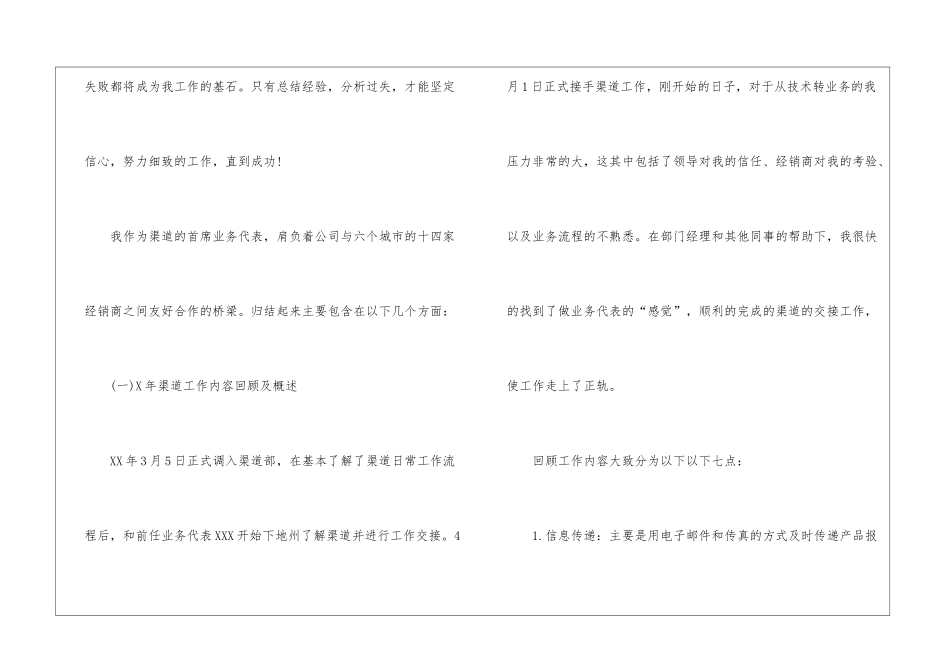 失败都将成为我工作的基石。只有总结经验，分析过失，才能坚定信心，努力细致的工作，直到成功！

我作为渠道的首席业务代表，肩负着公司与六个城市的十四家经销商之间友好合作的桥梁。归结起来主要包含在以下几个方面：

(一)X年渠道工作内容回顾及概述

XX年3月5日正式调入渠道部，在基本了解了渠道日常工作流程后，和前任业务代表XXX开始下地州了解渠道并进行工作交接。4月1日正式接手渠道工作，刚开始的日子，对于从技术转业务的我压力非常的大，这其中包括了领导对我的信任、经销商对我的考验、以及业务流程的不熟悉。在部门经理和其他同事的帮助下，我很快的找到了做业务代表的“感觉”，顺利的完成的渠道的交接工作，使工作走上了正轨。

回顾工作内容大致分为以下以下七点：

1.信息传递：主要是用电子邮件和传真的方式及时传递产品报